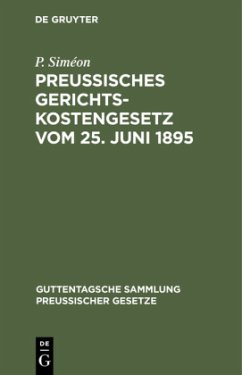 DE GRUYTER

P. Siméon

PREUSSISCHES GERICHTSKOSTENGESETZ VOM 25. JUNI 1895

GUTTENTAGSCHE SAMMLUNG PREUSSISCHER GESETZE

DE
G